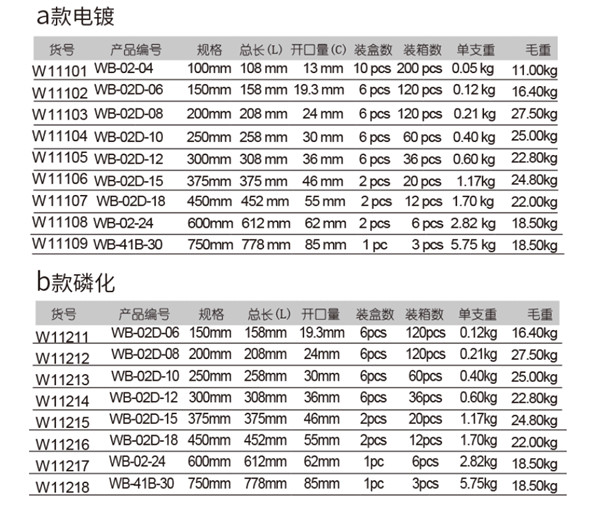 a款电镀

| 货号 | 产品编号 | 规格 | 总长(L) | 开口量(C) | 装盒数 | 装箱数 | 单支重 | 毛重 |
|---|---|---|---|---|---|---|---|---|
| W11101 | WB-02-04 | 100mm | 108 mm | 13 mm | 10 pcs | 200 pcs | 0.05 kg | 11.00kg |
| W11102 | WB-02D-06 | 150mm | 158 mm | 19.3 mm | 6 pcs | 120 pcs | 0.12 kg | 16.40kg |
| W11103 | WB-02D-08 | 200mm | 208 mm | 24 mm | 6 pcs | 120 pcs | 0.21 kg | 27.50kg |
| W11104 | WB-02D-10 | 250mm | 258 mm | 30 mm | 6 pcs | 60 pcs | 0.40 kg | 25.00kg |
| W11105 | WB-02D-12 | 300mm | 308 mm | 36 mm | 6 pcs | 36 pcs | 0.60 kg | 22.80kg |
| W11106 | WB-02D-15 | 375mm | 375 mm | 46 mm | 2 pcs | 20 pcs | 1.17kg | 24.80kg |
| W11107 | WB-02D-18 | 450mm | 452 mm | 55 mm | 2 pcs | 12 pcs | 1.70 kg | 22.00kg |
| W11108 | WB-02-24 | 600mm | 612 mm | 62 mm | 2 pcs | 6 pcs | 2.82 kg | 18.50kg |
| W11109 | WB-41B-30 | 750mm | 778 mm | 85 mm | 1 pc | 3 pcs | 5.75 kg | 18.50kg |

b款磷化

| 货号 | 产品编号 | 规格 | 总长(L) | 开口量 | 装盒数 | 装箱数 | 单支重 | 毛重 |
|---|---|---|---|---|---|---|---|---|
| W11211 | WB-02D-06 | 150mm | 158mm | 19.3mm | 6pcs | 120pcs | 0.12kg | 16.40kg |
| W11212 | WB-02D-08 | 200mm | 208mm | 24mm | 6pcs | 120pcs | 0.21kg | 27.50kg |
| W11213 | WB-02D-10 | 250mm | 258mm | 30mm | 6pcs | 60pcs | 0.40kg | 25.00kg |
| W11214 | WB-02D-12 | 300mm | 308mm | 36mm | 6pcs | 36pcs | 0.60kg | 22.80kg |
| W11215 | WB-02D-15 | 375mm | 375mm | 46mm | 2pcs | 20pcs | 1.17kg | 24.80kg |
| W11216 | WB-02D-18 | 450mm | 452mm | 55mm | 2pcs | 12pcs | 1.70kg | 22.00kg |
| W11217 | WB-02-24 | 600mm | 612mm | 62mm | 1pc | 6pcs | 2.82kg | 18.50kg |
| W11218 | WB-41B-30 | 750mm | 778mm | 85mm | 1pc | 3pcs | 5.75kg | 18.50kg |